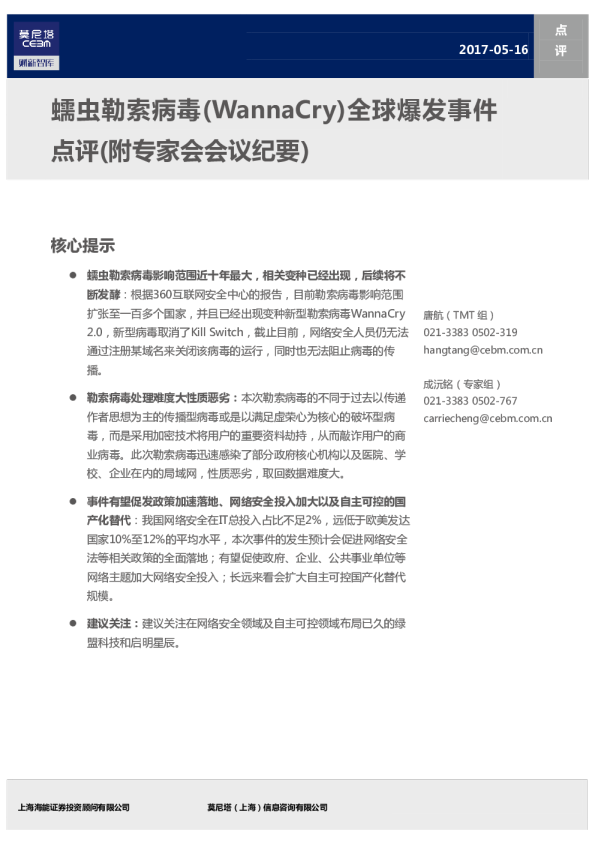 莫尼塔
CEBM
财新智库

2017-05-16

点评

蠕虫勒索病毒(WannaCry)全球爆发事件点评(附专家会会议纪要)

核心提示

● 蠕虫勒索病毒影响范围近十年最大，相关变种已经出现，后续将不断发酵：根据360互联网安全中心的报告，目前勒索病毒影响范围扩张至一百多个国家，并且已经出现变种新型勒索病毒WannaCry 2.0，新型病毒取消了Kill Switch，截止目前，网络安全人员仍无法通过注册某域名来关闭该病毒的运行，同时也无法阻止病毒的传播。

● 勒索病毒处理难度大性质恶劣：本次勒索病毒的不同于过去以传递作者思想为主的传播型病毒或是以满足虚荣心为核心的破坏型病毒，而是采用加密技术将用户的重要资料劫持，从而敲诈用户的商业病毒。此次勒索病毒迅速感染了部分政府核心机构以及医院、学校、企业在内的局域网，性质恶劣，取回数据难度大。

● 事件有望促发政策加速落地、网络安全投入加大以及自主可控的国产化替代：我国网络安全在IT总投入占比不足2%，远低于欧美发达国家10%至12%的平均水平，本次事件的发生预计会促进网络安全法等相关政策的全面落地；有望促使政府、企业、公共事业单位等网络主题加大网络安全投入；长远来看会扩大自主可控国产化替代规模。

● 建议关注：建议关注在网络安全领域及自主可控领域布局已久的绿盟科技和启明星辰。

唐航（TMT 组）
021-3383 0502-319
hangtang@cebm.com.cn

成沅铭（专家组）
021-3383 0502-767
carriecheng@cebm.com.cn

上海海能证券投资顾问有限公司

莫尼塔（上海）信息咨询有限公司